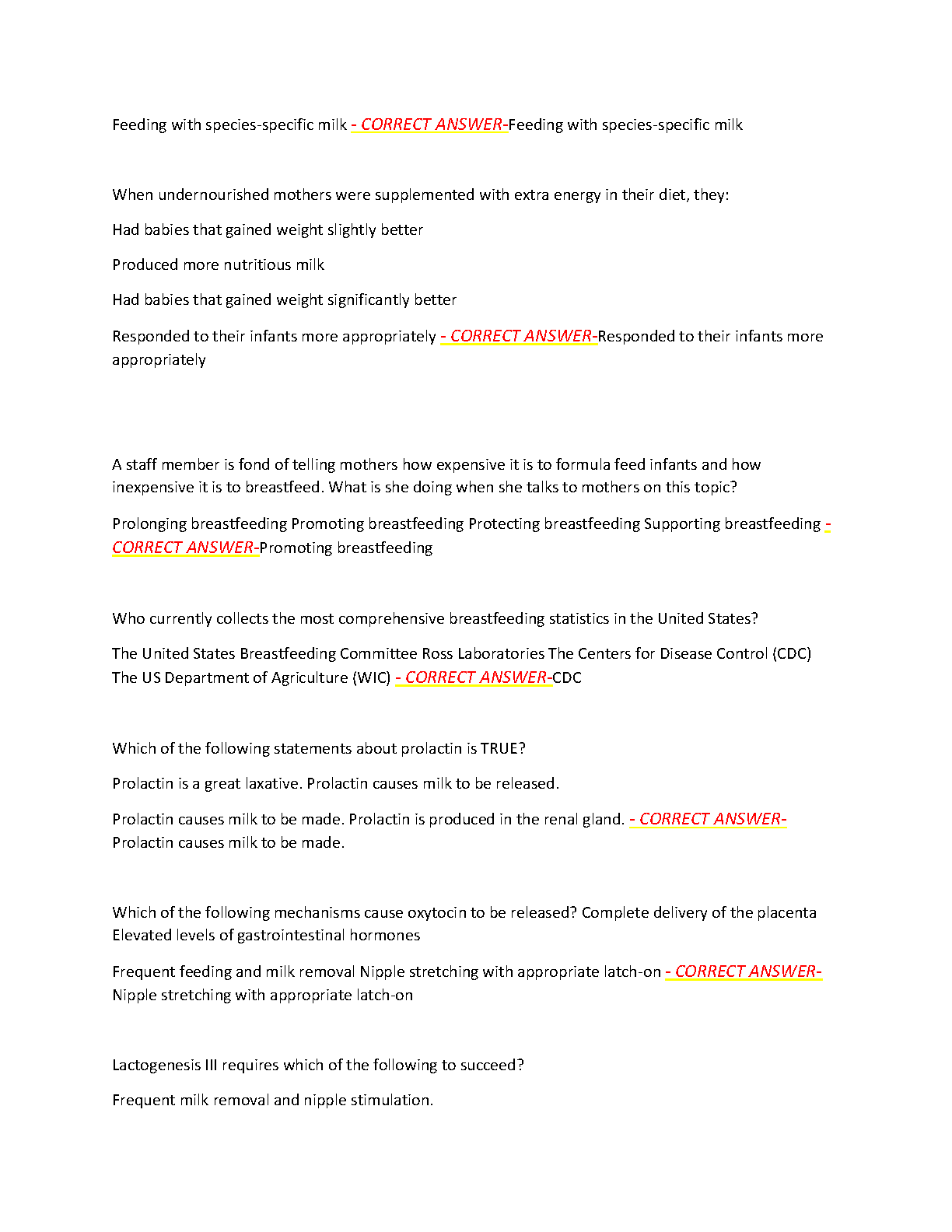 Feeding with species-specific milk - CORRECT ANSWER-Feeding with species-specific milk

When undernourished mothers were supplemented with extra energy in their diet, they:

Had babies that gained weight slightly better

Produced more nutritious milk

Had babies that gained weight significantly better

Responded to their infants more appropriately - CORRECT ANSWER-Responded to their infants more appropriately

A staff member is fond of telling mothers how expensive it is to formula feed infants and how inexpensive it is to breastfeed. What is she doing when she talks to mothers on this topic?

Prolonging breastfeeding Promoting breastfeeding Protecting breastfeeding Supporting breastfeeding - CORRECT ANSWER-Promoting breastfeeding

Who currently collects the most comprehensive breastfeeding statistics in the United States?

The United States Breastfeeding Committee Ross Laboratories The Centers for Disease Control (CDC) The US Department of Agriculture (WIC) - CORRECT ANSWER-CDC

Which of the following statements about prolactin is TRUE?

Prolactin is a great laxative. Prolactin causes milk to be released.

Prolactin causes milk to be made. Prolactin is produced in the renal gland. - CORRECT ANSWER-Prolactin causes milk to be made.

Which of the following mechanisms cause oxytocin to be released? Complete delivery of the placenta Elevated levels of gastrointestinal hormones

Frequent feeding and milk removal Nipple stretching with appropriate latch-on - CORRECT ANSWER-Nipple stretching with appropriate latch-on

Lactogenesis III requires which of the following to succeed?

Frequent milk removal and nipple stimulation.